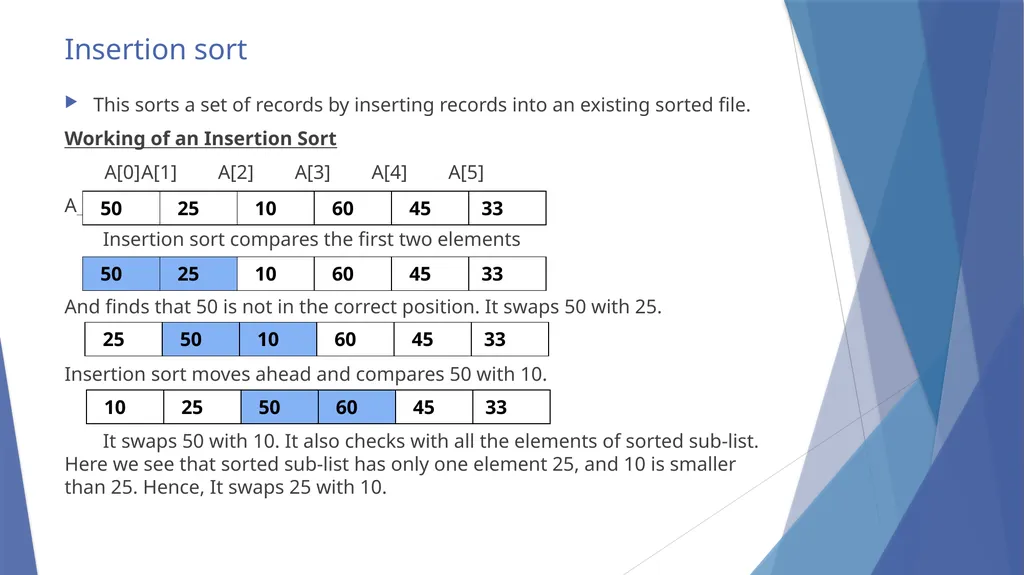 Insertion sort

This sorts a set of records by inserting records into an existing sorted file.

Working of an Insertion Sort

A[0]A[1] A[2] A[3] A[4] A[5]

A

| 50 | 25 | 10 | 60 | 45 | 33 |
|---|---|---|---|---|---|

Insertion sort compares the first two elements

| 50 | 25 | 10 | 60 | 45 | 33 |
|---|---|---|---|---|---|

And finds that 50 is not in the correct position. It swaps 50 with 25.

| 25 | 50 | 10 | 60 | 45 | 33 |
|---|---|---|---|---|---|

Insertion sort moves ahead and compares 50 with 10.

| 10 | 25 | 50 | 60 | 45 | 33 |
|---|---|---|---|---|---|

It swaps 50 with 10. It also checks with all the elements of sorted sub-list. Here we see that sorted sub-list has only one element 25, and 10 is smaller than 25. Hence, It swaps 25 with 10.